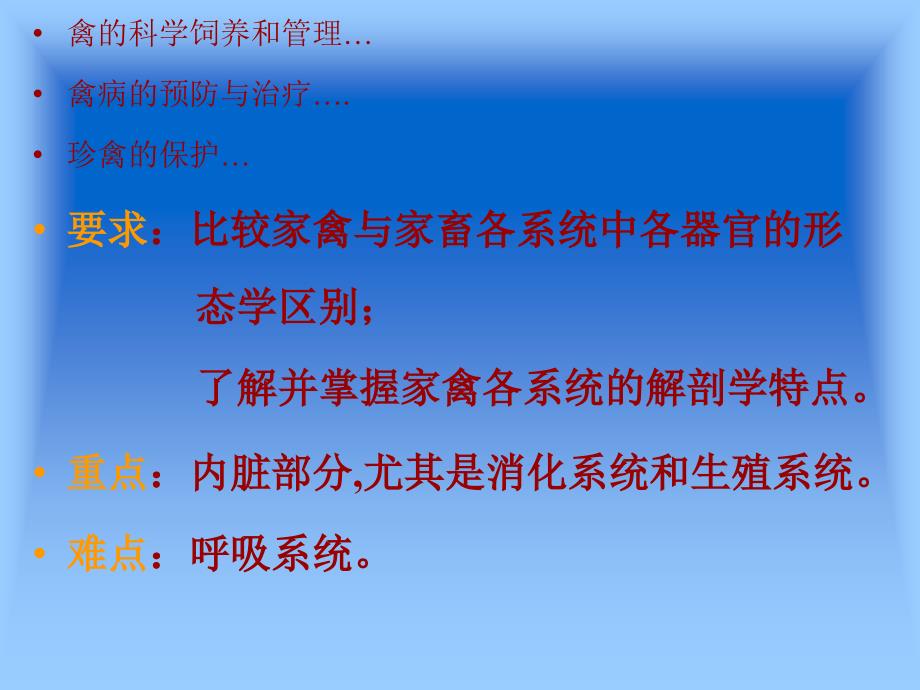 • 禽的科学饲养和管理…

• 禽病的预防与治疗….

• 珍禽的保护…

• 要求：比较家禽与家畜各系统中各器官的形态学区别；

了解并掌握家禽各系统的解剖学特点。

• 重点：内脏部分,尤其是消化系统和生殖系统。

• 难点：呼吸系统。